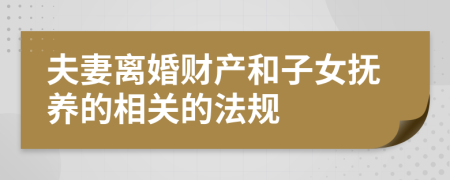 夫妻离婚财产和子女抚养的相关的法规